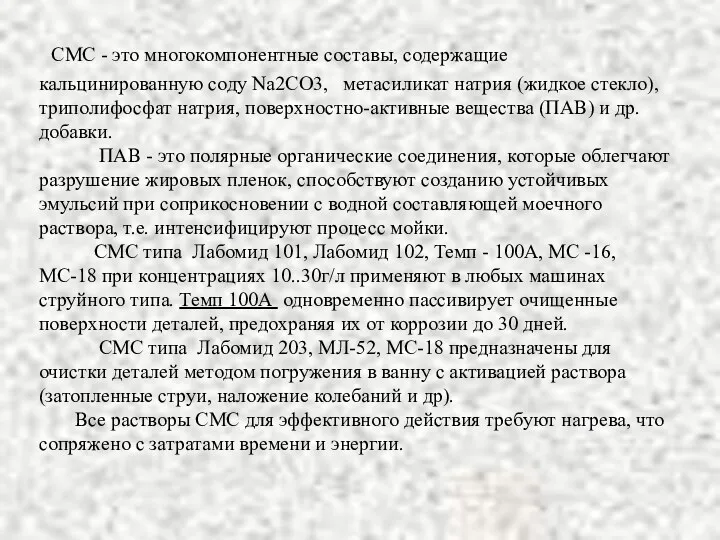 СМС - это многокомпонентные составы, содержащие кальцинированную соду Na2CO3, метасиликат натрия (жидкое стекло), триполифосфат натрия, поверхностно-активные вещества (ПАВ) и др. добавки.

ПАВ - это полярные органические соединения, которые облегчают разрушение жировых пленок, способствуют созданию устойчивых эмульсий при соприкосновении с водной составляющей моечного раствора, т.е. интенсифицируют процесс мойки.

СМС типа Лабомид 101, Лабомид 102, Темп - 100А, МС -16, МС-18 при концентрациях 10..30г/л применяют в любых машинах струйного типа. Темп 100А одновременно пассивирует очищенные поверхности деталей, предохраняя их от коррозии до 30 дней.

СМС типа Лабомид 203, МЛ-52, МС-18 предназначены для очистки деталей методом погружения в ванну с активацией раствора (затопленные струи, наложение колебаний и др).

Все растворы СМС для эффективного действия требуют нагрева, что сопряжено с затратами времени и энергии.